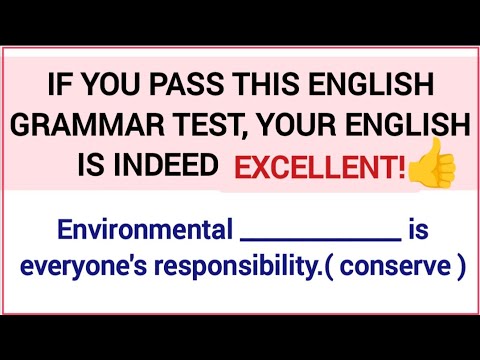 IF YOU PASS THIS ENGLISH GRAMMAR TEST, YOUR ENGLISH IS INDEED EXCELLENT!

Environmental ____________ is everyone's responsibility.( conserve )